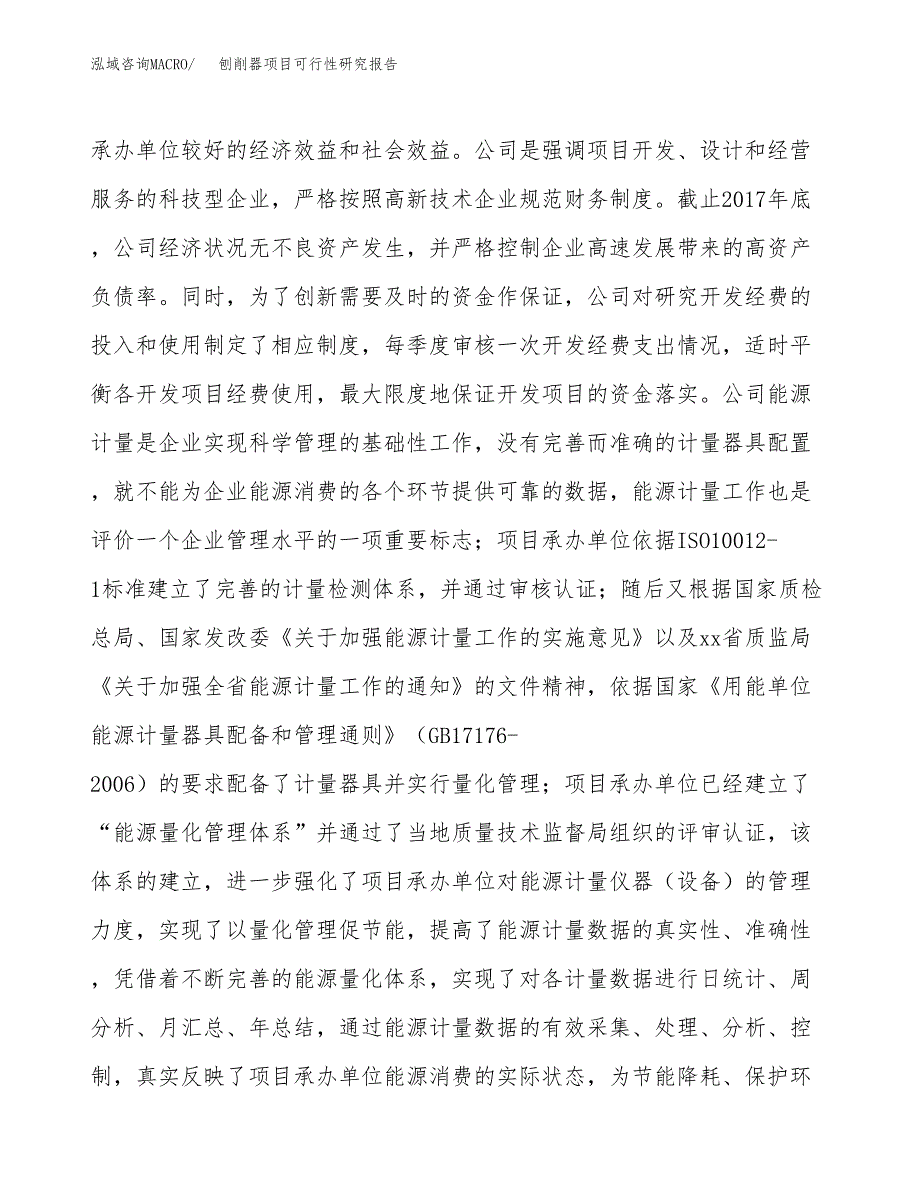 泓域咨询MACRO/　刨削器项目可行性研究报告

承办单位较好的经济效益和社会效益。公司是强调项目开发、设计和经营服务的科技型企业，严格按照高新技术企业规范财务制度。截止2017年底，公司经济状况无不良资产发生，并严格控制企业高速发展带来的高资产负债率。同时，为了创新需要及时的资金作保证，公司对研究开发经费的投入和使用制定了相应制度，每季度审核一次开发经费支出情况，适时平衡各开发项目经费使用，最大限度地保证开发项目的资金落实。公司能源计量是企业实现科学管理的基础性工作，没有完善而准确的计量器具配置，就不能为企业能源消费的各个环节提供可靠的数据，能源计量工作也是评价一个企业管理水平的一项重要标志；项目承办单位依据ISO10012-1标准建立了完善的计量检测体系，并通过审核认证；随后又根据国家质检总局、国家发改委《关于加强能源计量工作的实施意见》以及xx省质监局《关于加强全省能源计量工作的通知》的文件精神，依据国家《用能单位能源计量器具配备和管理通则》（GB17176-2006）的要求配备了计量器具并实行量化管理；项目承办单位已经建立了“能源量化管理体系”并通过了当地质量技术监督局组织的评审认证，该体系的建立，进一步强化了项目承办单位对能源计量仪器（设备）的管理力度，实现了以量化管理促节能，提高了能源计量数据的真实性、准确性，凭借着不断完善的能源量化体系，实现了对各计量数据进行日统计、周分析、月汇总、年总结，通过能源计量数据的有效采集、处理、分析、控制，真实反映了项目承办单位能源消费的实际状态，为节能降耗、保护环